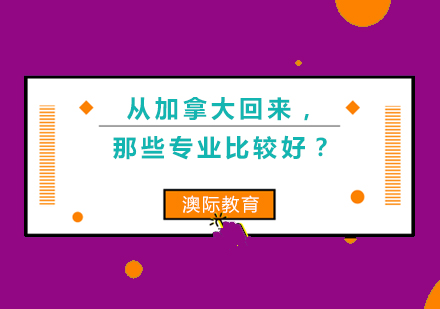 从加拿大回来，

那些专业比较好？

澳际教育